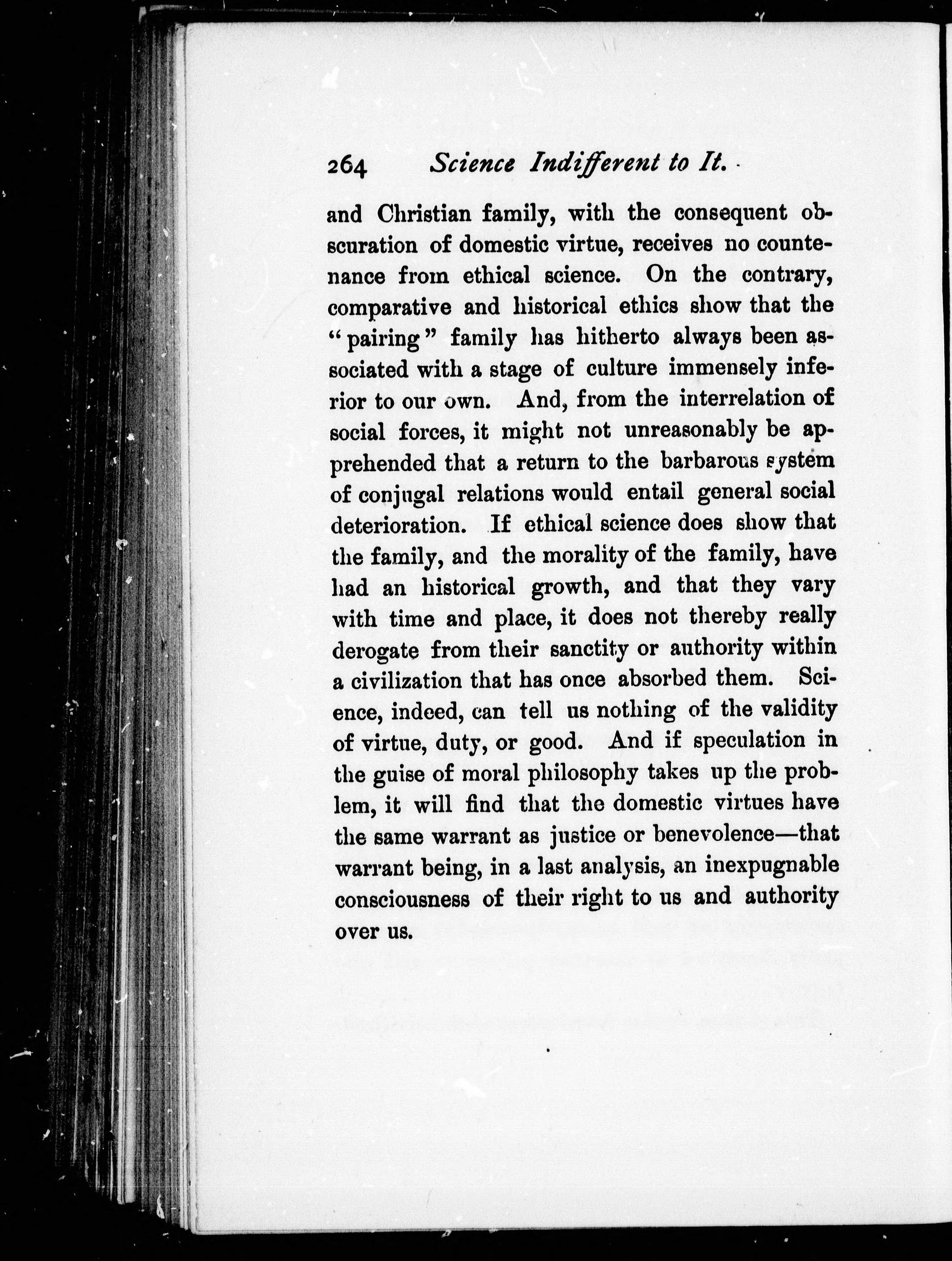 264 Science Indifferent to It.

and Christian family, with the consequent obscuration of domestic virtue, receives no countenance from ethical science. On the contrary, comparative and historical ethics show that the "pairing" family has hitherto always been associated with a stage of culture immensely inferior to our own. And, from the interrelation of social forces, it might not unreasonably be apprehended that a return to the barbarous system of conjugal relations would entail general social deterioration. If ethical science does show that the family, and the morality of the family, have had an historical growth, and that they vary with time and place, it does not thereby really derogate from their sanctity or authority within a civilization that has once absorbed them. Science, indeed, can tell us nothing of the validity of virtue, duty, or good. And if speculation in the guise of moral philosophy takes up the problem, it will find that the domestic virtues have the same warrant as justice or benevolence—that warrant being, in a last analysis, an inexpugnable consciousness of their right to us and authority over us.